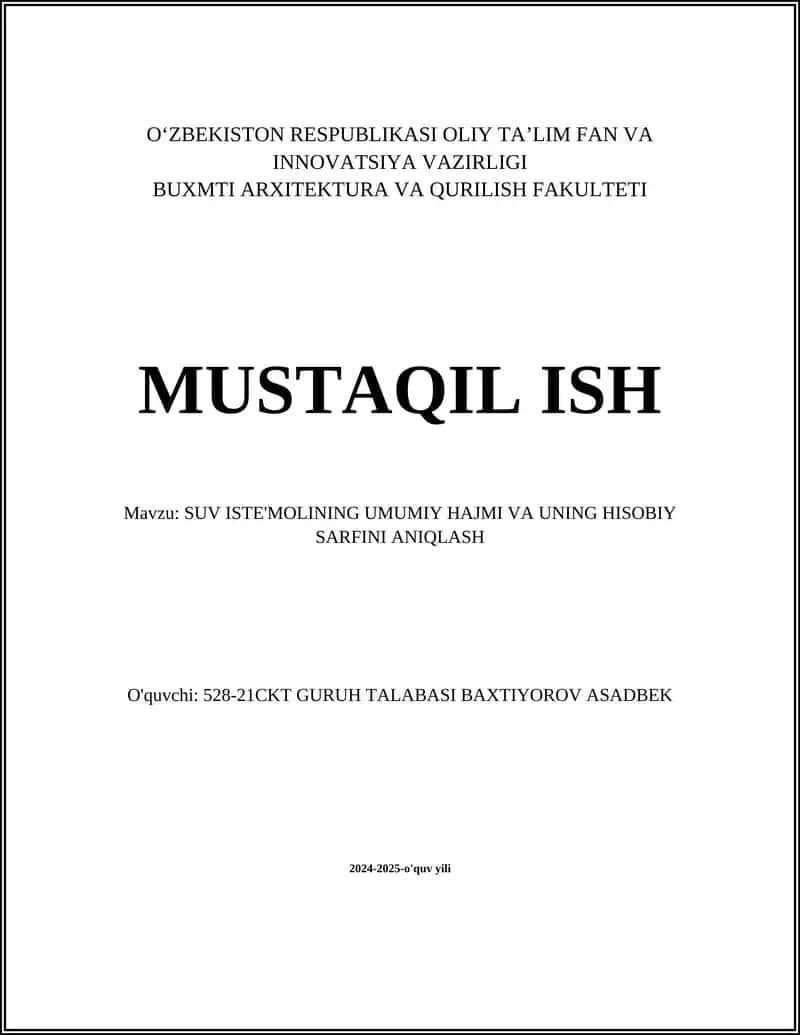 O‘ZBEKISTON RESPUBLIKASI OLIY TA’LIM FAN VA INNOVATSIYA VAZIRLIGI
BUXMTI ARXITEKTURA VA QURILISH FAKULTETI

MUSTAQIL ISH

Mavzu: SUV ISTE'MOLINING UMUMIY HAJMI VA UNING HISOBIY SARFINI ANIQLASH

O'quvchi: 528-21CKT GURUH TALABASI BAXTIYOROV ASADBEK

2024-2025-o'quv yili